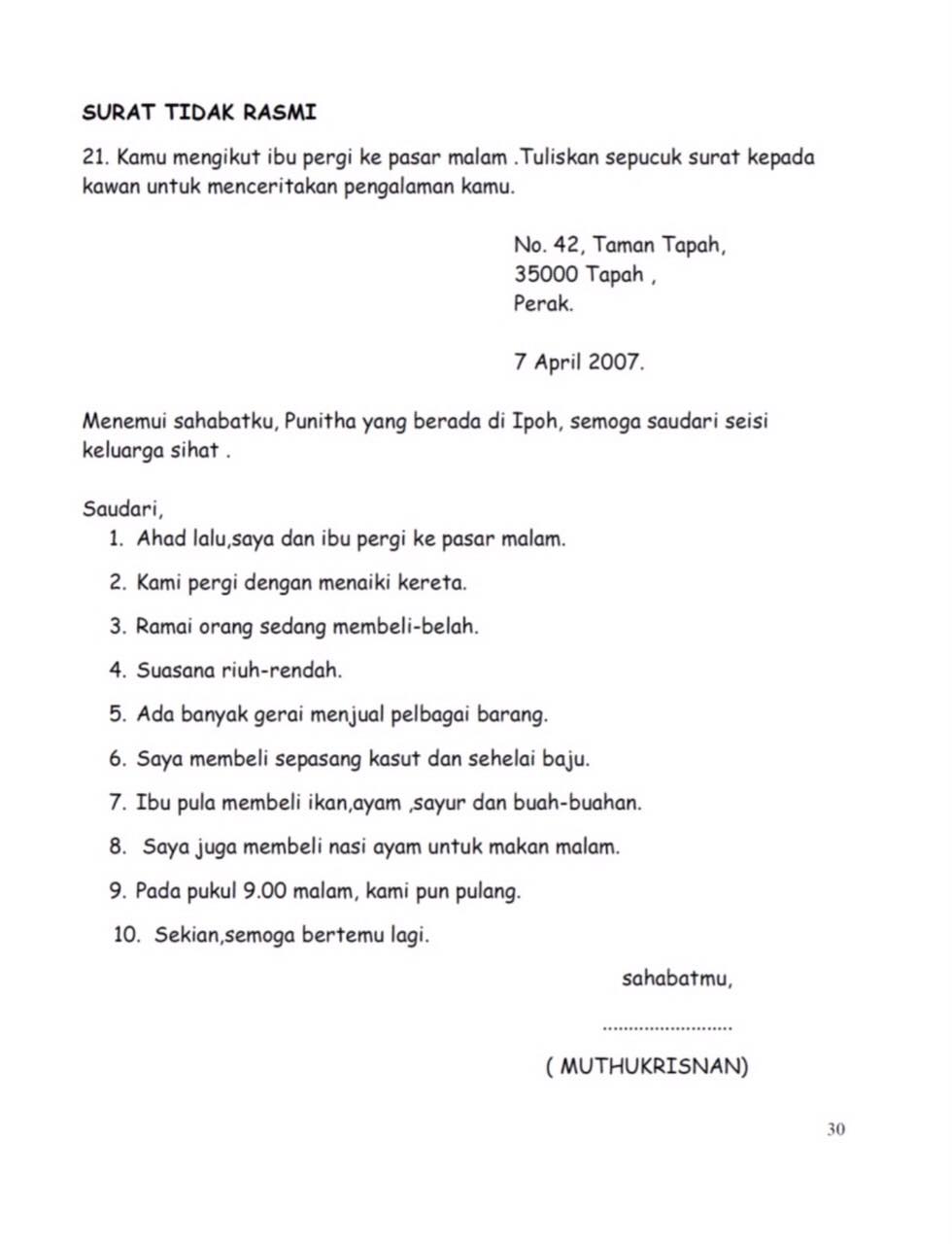 SURAT TIDAK RASMI

21. Kamu mengikut ibu pergi ke pasar malam .Tuliskan sepucuk surat kepada kawan untuk menceritakan pengalaman kamu.

No. 42, Taman Tapah,
35000 Tapah ,
Perak.

7 April 2007.

Menemui sahabatku, Punitha yang berada di Ipoh, semoga saudari seisi keluarga sihat .

Saudari,
1. Ahad lalu,saya dan ibu pergi ke pasar malam.
2. Kami pergi dengan menaiki kereta.
3. Ramai orang sedang membeli-belah.
4. Suasana riuh-rendah.
5. Ada banyak gerai menjual pelbagai barang.
6. Saya membeli sepasang kasut dan sehelai baju.
7. Ibu pula membeli ikan,ayam ,sayur dan buah-buahan.
8. Saya juga membeli nasi ayam untuk makan malam.
9. Pada pukul 9.00 malam, kami pun pulang.
10. Sekian,semoga bertemu lagi.

sahabatmu,

.........................

( MUTHUKRISNAN)

30